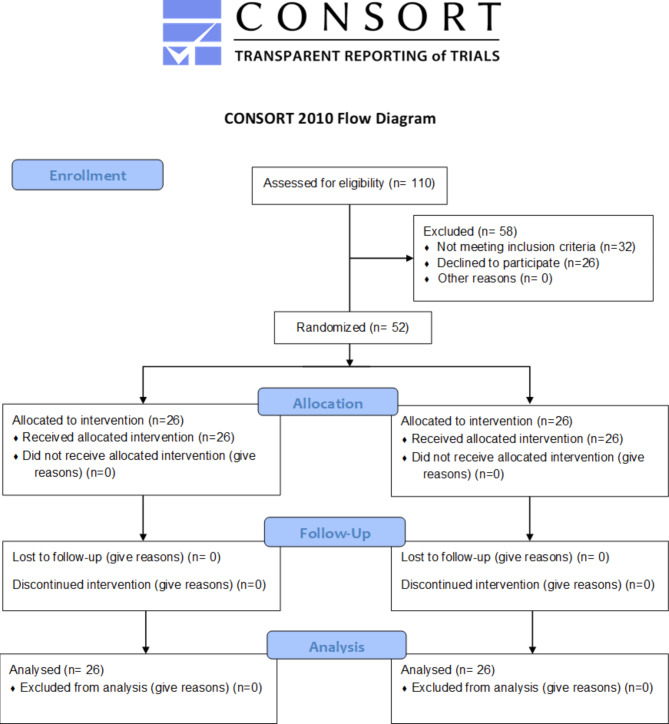 CONSORT
TRANSPARENT REPORTING of TRIALS

CONSORT 2010 Flow Diagram

Enrollment

Assessed for eligibility (n= 110)

Excluded (n= 58)
♦ Not meeting inclusion criteria (n=32)
♦ Declined to participate (n=26)
♦ Other reasons (n= 0)

Randomized (n= 52)

Allocation

Allocated to intervention (n=26)
♦ Received allocated intervention (n=26)
♦ Did not receive allocated intervention (give reasons) (n=0)

Allocated to intervention (n=26)
♦ Received allocated intervention (n=26)
♦ Did not receive allocated intervention (give reasons) (n=0)

Follow-Up

Lost to follow-up (give reasons) (n= 0)

Discontinued intervention (give reasons) (n=0)

Lost to follow-up (give reasons) (n= 0)

Discontinued intervention (give reasons) (n=0)

Analysis

Analysed (n= 26)
♦ Excluded from analysis (give reasons) (n=0)

Analysed (n= 26)
♦ Excluded from analysis (give reasons) (n=0)